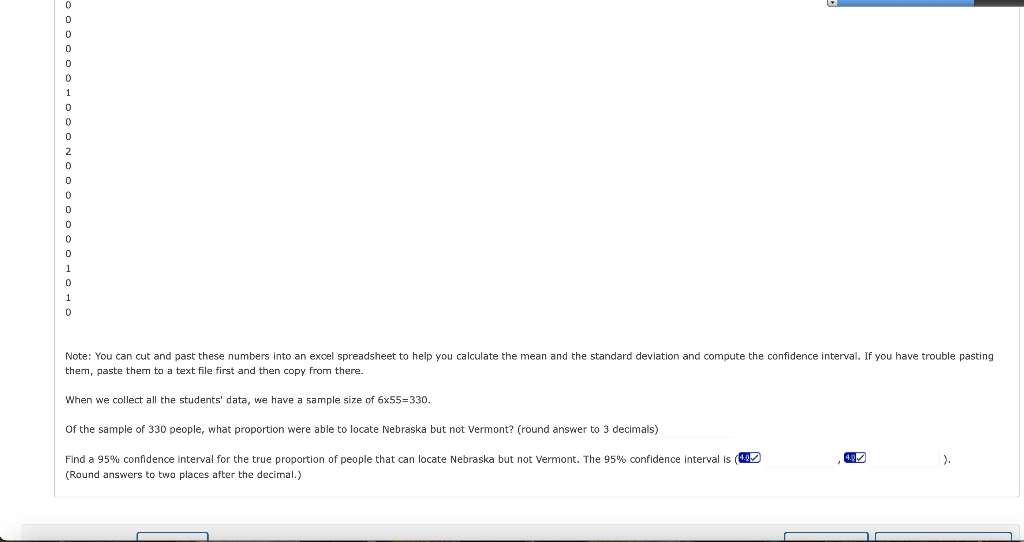 0
0
0
0
0
0
1
0
0
0
2
0
0
0
0
0
0
0
1
0
1
0

Note: You can cut and past these numbers into an excel spreadsheet to help you calculate the mean and the standard deviation and compute the confidence interval. If you have trouble pasting them, paste them to a text file first and then copy from there.

When we collect all the students' data, we have a sample size of 6x55=330.

Of the sample of 330 people, what proportion were able to locate Nebraska but not Vermont? (round answer to 3 decimals)

Find a 95% confidence interval for the true proportion of people that can locate Nebraska but not Vermont. The 95% confidence interval is ( , ).
(Round answers to two places after the decimal.)